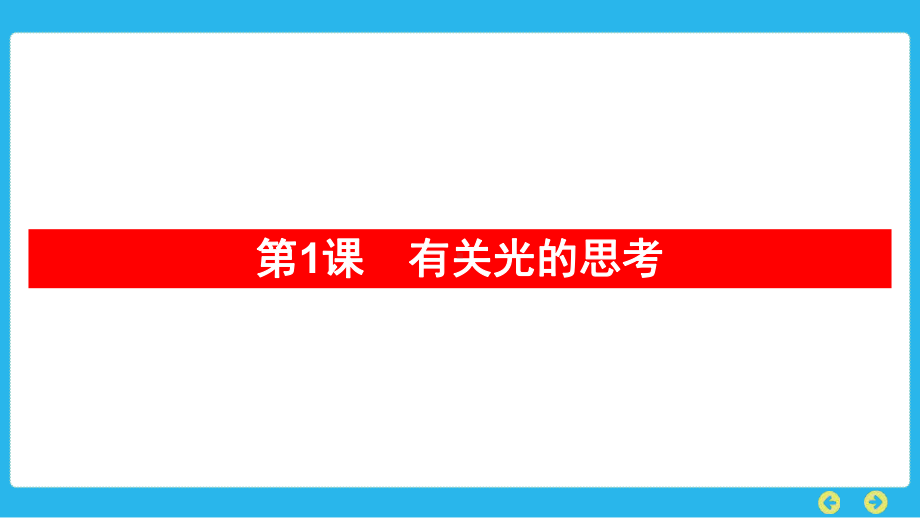 第1课　有关光的思考